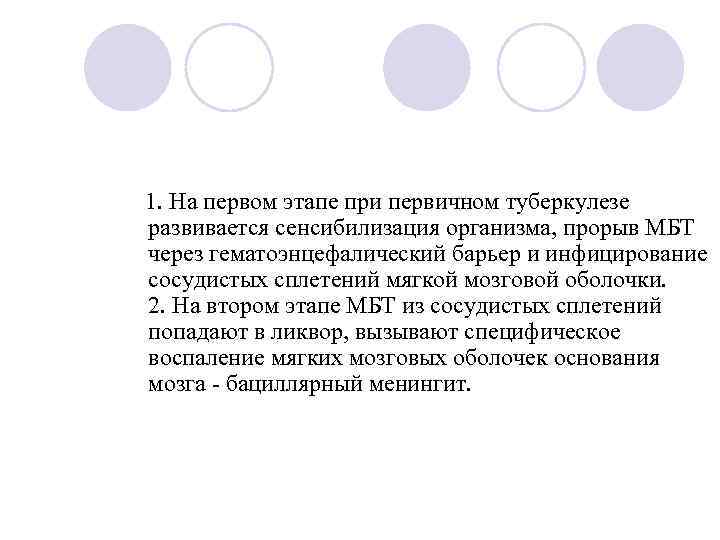 1. На первом этапе при первичном туберкулезе развивается сенсибилизация организма, прорыв МБТ через гематоэнцефалический барьер и инфицирование сосудистых сплетений мягкой мозговой оболочки.
2. На втором этапе МБТ из сосудистых сплетений попадают в ликвор, вызывают специфическое воспаление мягких мозговых оболочек основания мозга - бациллярный менингит.